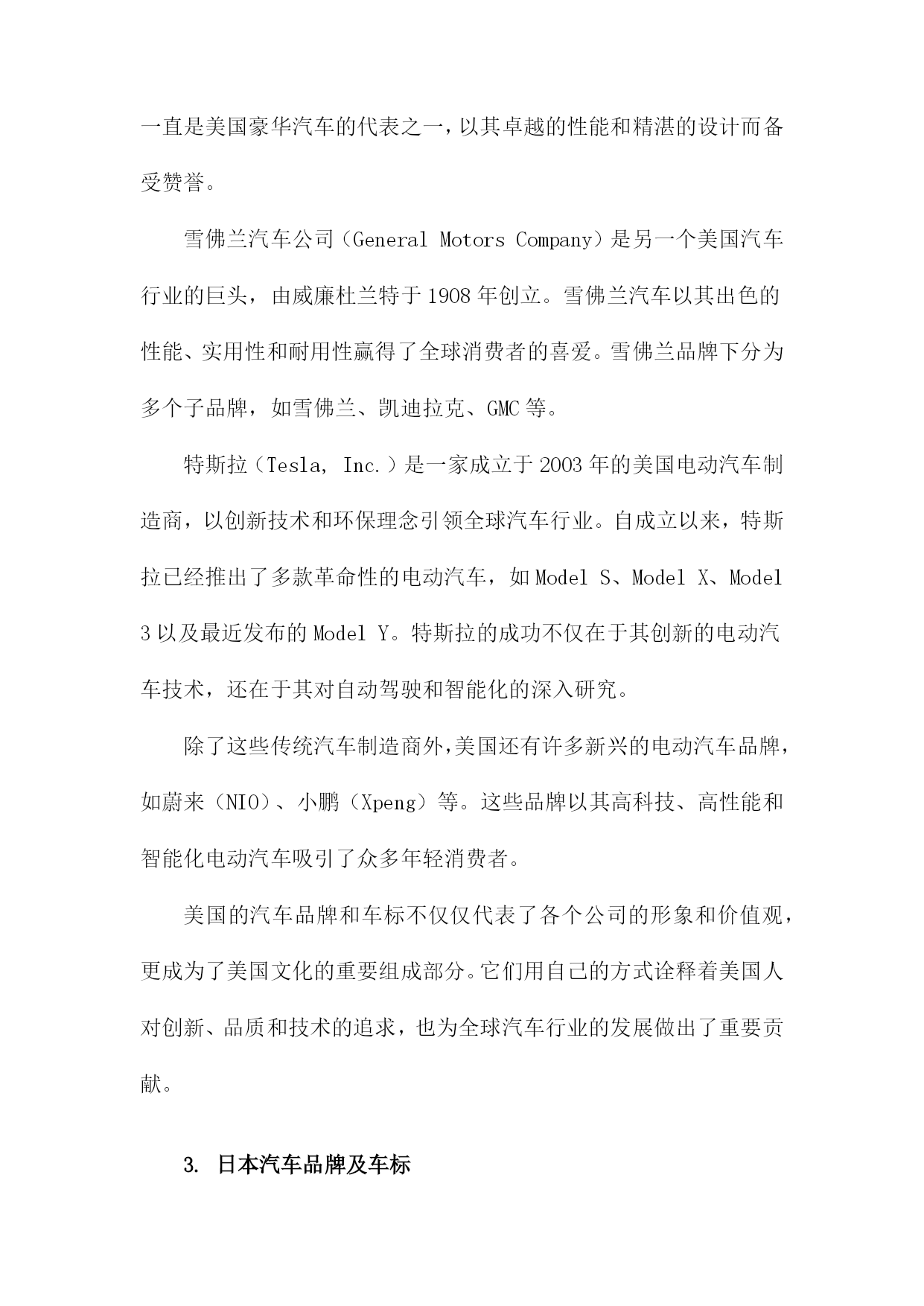 一直是美国豪华汽车的代表之一，以其卓越的性能和精湛的设计而备受赞誉。

雪佛兰汽车公司（General Motors Company）是另一个美国汽车行业的巨头，由威廉杜兰特于1908年创立。雪佛兰汽车以其出色的性能、实用性和耐用性赢得了全球消费者的喜爱。雪佛兰品牌下分为多个子品牌，如雪佛兰、凯迪拉克、GMC等。

特斯拉（Tesla, Inc.）是一家成立于2003年的美国电动汽车制造商，以创新技术和环保理念引领全球汽车行业。自成立以来，特斯拉已经推出了多款革命性的电动汽车，如Model S、Model X、Model 3以及最近发布的Model Y。特斯拉的成功不仅在于其创新的电动汽车技术，还在于其对自动驾驶和智能化的深入研究。

除了这些传统汽车制造商外，美国还有许多新兴的电动汽车品牌，如蔚来（NIO）、小鹏（Xpeng）等。这些品牌以其高科技、高性能和智能化电动汽车吸引了众多年轻消费者。

美国的汽车品牌和车标不仅仅代表了各个公司的形象和价值观，更成为了美国文化的重要组成部分。它们用自己的方式诠释着美国人对创新、品质和技术的追求，也为全球汽车行业的发展做出了重要贡献。

3. 日本汽车品牌及车标